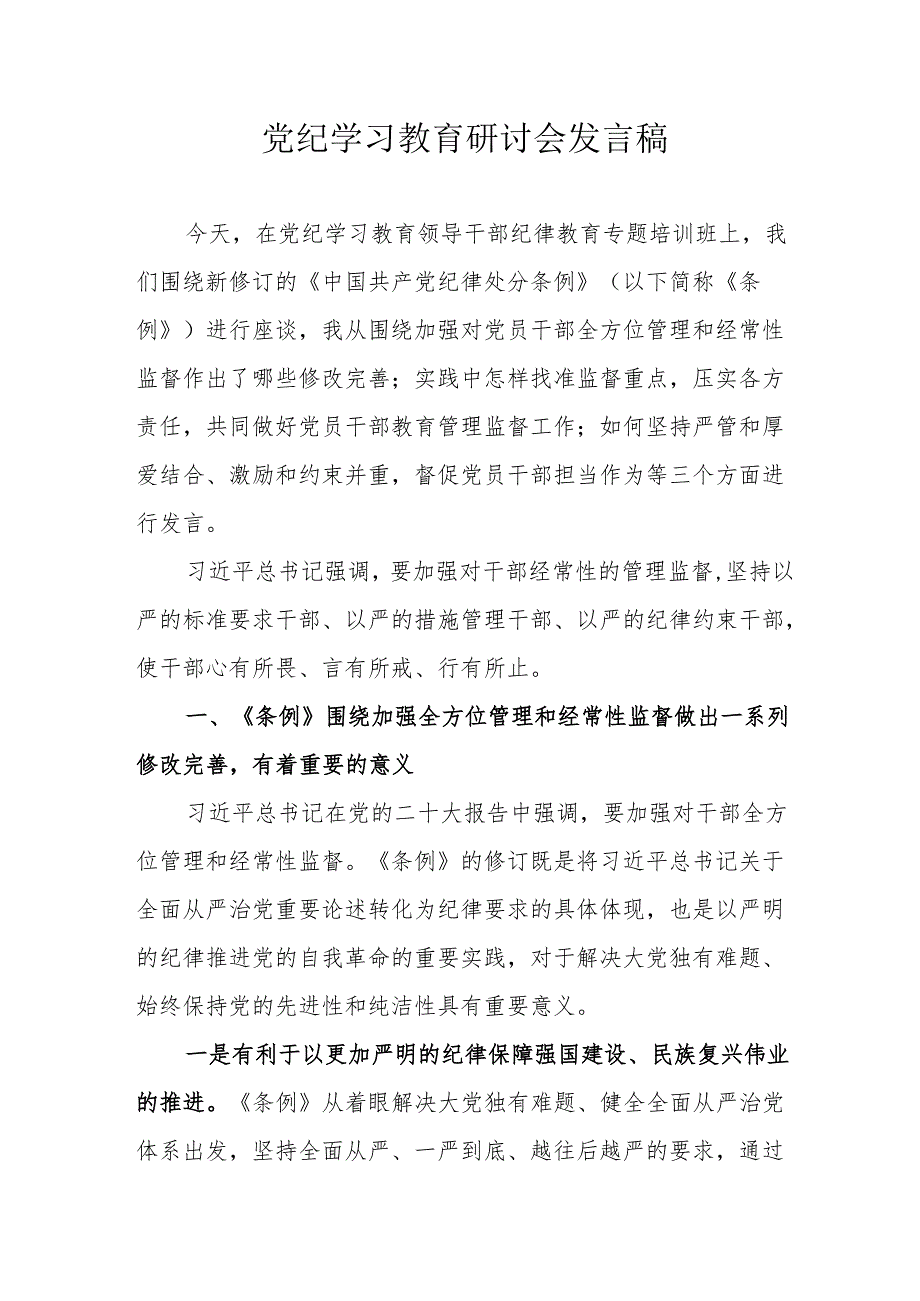 党纪学习教育研讨会发言稿

今天，在党纪学习教育领导干部纪律教育专题培训班上，我们围绕新修订的《中国共产党纪律处分条例》（以下简称《条例》）进行座谈，我从围绕加强对党员干部全方位管理和经常性监督作出了哪些修改完善；实践中怎样找准监督重点，压实各方责任，共同做好党员干部教育管理监督工作；如何坚持严管和厚爱结合、激励和约束并重，督促党员干部担当作为等三个方面进行发言。

习近平总书记强调，要加强对干部经常性的管理监督,坚持以严的标准要求干部、以严的措施管理干部、以严的纪律约束干部，使干部心有所畏、言有所戒、行有所止。

一、《条例》围绕加强全方位管理和经常性监督做出一系列修改完善，有着重要的意义

习近平总书记在党的二十大报告中强调，要加强对干部全方位管理和经常性监督。《条例》的修订既是将习近平总书记关于全面从严治党重要论述转化为纪律要求的具体体现，也是以严明的纪律推进党的自我革命的重要实践，对于解决大党独有难题、始终保持党的先进性和纯洁性具有重要意义。

一是有利于以更加严明的纪律保障强国建设、民族复兴伟业的推进。《条例》从着眼解决大党独有难题、健全全面从严治党体系出发，坚持全面从严、一严到底、越往后越严的要求，通过